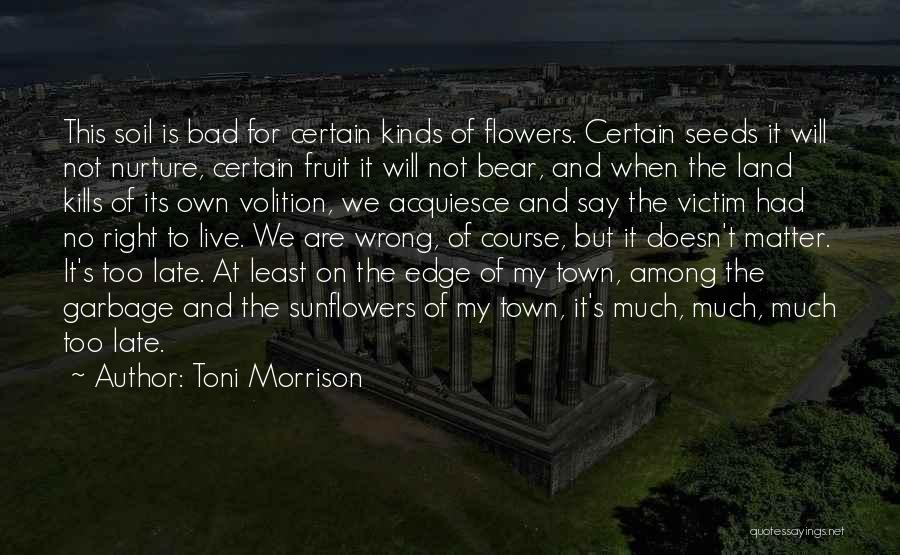 This soil is bad for certain kinds of flowers. Certain seeds it will not nurture, certain fruit it will not bear, and when the land kills of its own volition, we acquiesce and say the victim had no right to live. We are wrong, of course, but it doesn't matter. It's too late. At least on the edge of my town, among the garbage and the sunflowers of my town, it's much, much, much too late.

~ Author: Toni Morrison

quotessayings.net